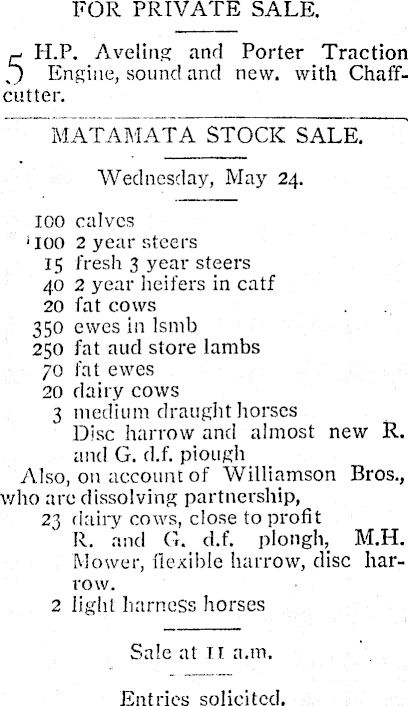 FOR PRIVATE SALE.

5 H.P. Aveling and Porter Traction Engine, sound and new. with Chaffcutter.

MATAMATA STOCK SALE.

Wednesday, May 24.

100 calves
100 2 year steers
15 fresh 3 year steers
40 2 year heifers in catf
20 fat cows
350 ewes in lsmb
250 fat aud store lambs
70 fat ewes
20 dairy cows
3 medium draught horses
Disc harrow and almost new R. and G. d.f. piough
Also, on account of Williamson Bros., who are dissolving partnership,
23 dairy cows, close to profit
R. and G. d.f. plongh, M.H. Mower, flexible harrow, disc harrow.
2 light harness horses

Sale at 11 a.m.

Entries solicited.